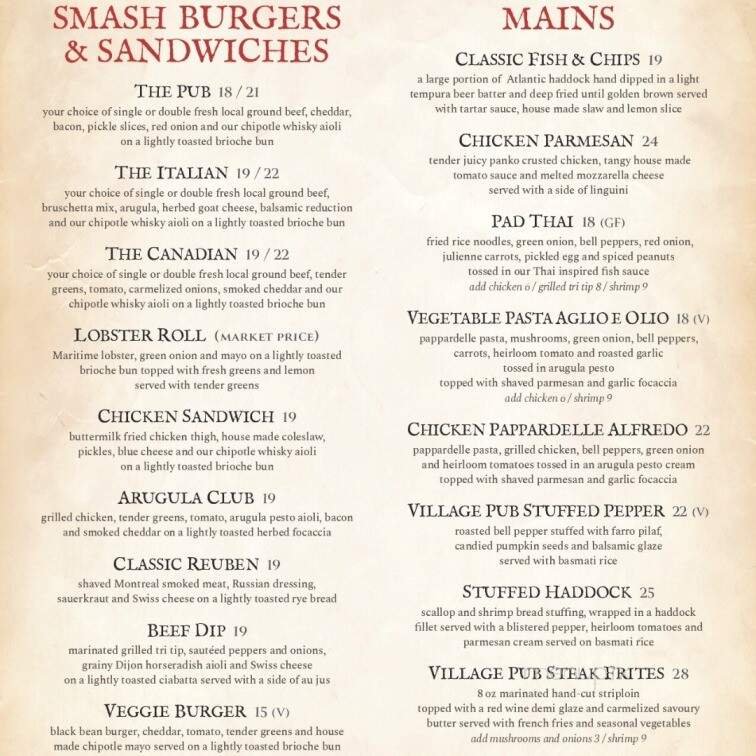 SMASH BURGERS & SANDWICHES

THE PUB 18 / 21
your choice of single or double fresh local ground beef, cheddar, bacon, pickle slices, red onion and our chipotle whisky aioli on a lightly toasted brioche bun

THE ITALIAN 19 / 22
your choice of single or double fresh local ground beef, bruschetta mix, arugula, herbed goat cheese, balsamic reduction and our chipotle whisky aioli on a lightly toasted brioche bun

THE CANADIAN 19 / 22
your choice of single or double fresh local ground beef, tender greens, tomato, carmelized onions, smoked cheddar and our chipotle whisky aioli on a lightly toasted brioche bun

LOBSTER ROLL (MARKET PRICE)
Maritime lobster, green onion and mayo on a lightly toasted brioche bun topped with fresh greens and lemon served with tender greens

CHICKEN SANDWICH 19
buttermilk fried chicken thigh, house made coleslaw, pickles, blue cheese and our chipotle whisky aioli on a lightly toasted brioche bun

ARUGULA CLUB 19
grilled chicken, tender greens, tomato, arugula pesto aioli, bacon and smoked cheddar on a lightly toasted herbed focaccia

CLASSIC REUBEN 19
shaved Montreal smoked meat, Russian dressing, sauerkraut and Swiss cheese on a lightly toasted rye bread

BEEF DIP 19
marinated grilled tri tip, sautéed peppers and onions, grainy Dijon horseradish aioli and Swiss cheese on a lightly toasted ciabatta served with a side of au jus

VEGGIE BURGER 15 (V)
black bean burger, cheddar, tomato, tender greens and house made chipotle mayo served on a lightly toasted brioche bun

MAINS

CLASSIC FISH & CHIPS 19
a large portion of Atlantic haddock hand dipped in a light tempura beer batter and deep fried until golden brown served with tartar sauce, house made slaw and lemon slice

CHICKEN PARMESAN 24
tender juicy panko crusted chicken, tangy house made tomato sauce and melted mozzarella cheese served with a side of linguini

PAD THAI 18 (GF)
fried rice noodles, green onion, bell peppers, red onion, julienne carrots, pickled egg and spiced peanuts tossed in our Thai inspired fish sauce
add chicken 6 / grilled tri tip 8 / shrimp 9

VEGETABLE PASTA AGLIO E OLIO 18 (V)
pappardelle pasta, mushrooms, green onion, bell peppers, carrots, heirloom tomato and roasted garlic tossed in arugula pesto topped with shaved parmesan and garlic focaccia
add chicken 6 / shrimp 9

CHICKEN PAPPARDELLE ALFREDO 22
pappardelle pasta, grilled chicken, bell peppers, green onion and heirloom tomatoes tossed in an arugula pesto cream topped with shaved parmesan and garlic focaccia

VILLAGE PUB STUFFED PEPPER 22 (V)
roasted bell pepper stuffed with farro pilaf, candied pumpkin seeds and balsamic glaze served with basmati rice

STUFFED HADDOCK 25
scallop and shrimp bread stuffing, wrapped in a haddock fillet served with a blistered pepper, heirloom tomatoes and parmesan cream served on basmati rice

VILLAGE PUB STEAK FRITES 28
8 oz marinated hand-cut striploin topped with a red wine demi glaze and carmelized savoury butter served with french fries and seasonal vegetables
add mushrooms and onions 3 / shrimp 9